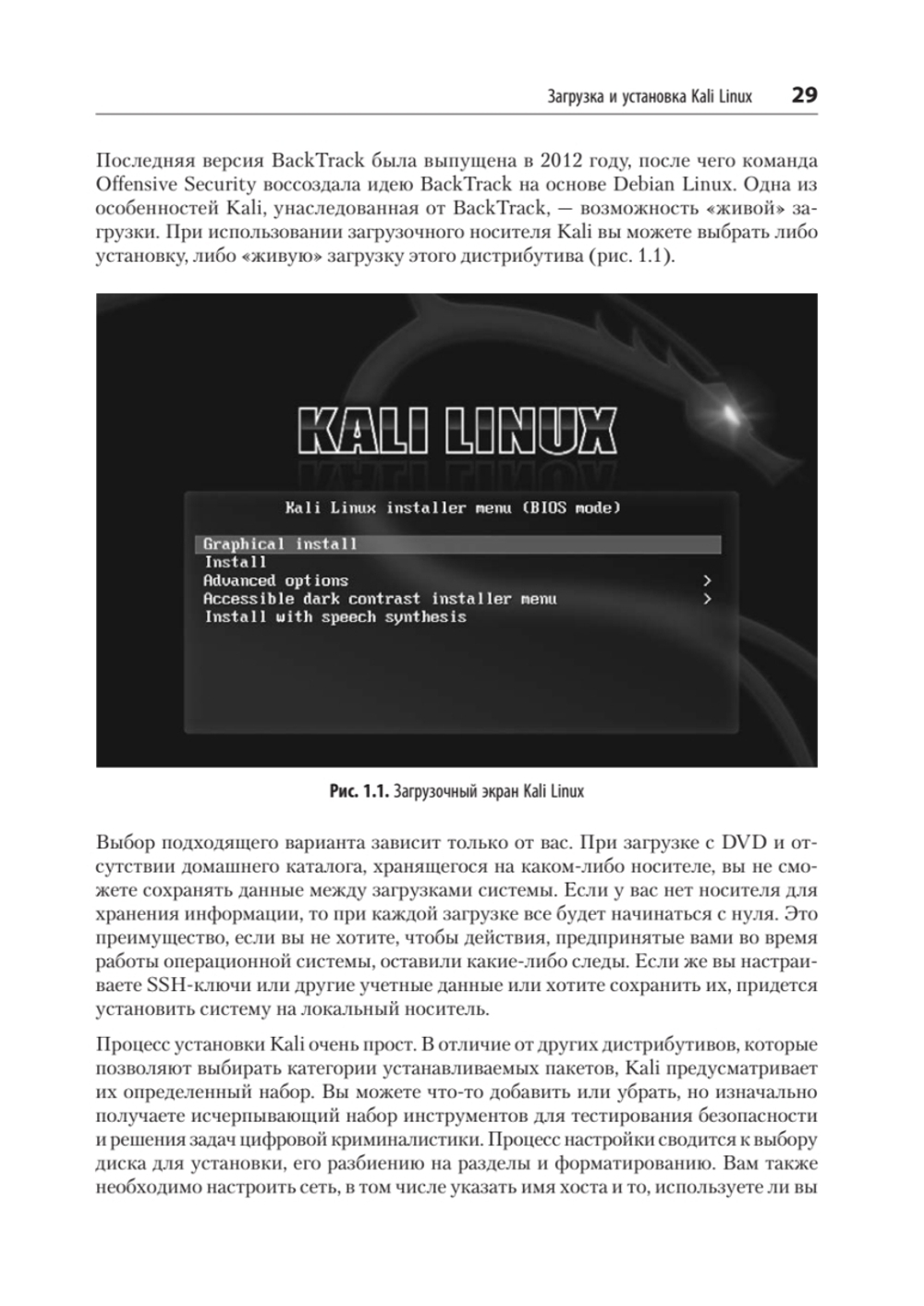 Загрузка и установка Kali Linux 29

Последняя версия BackTrack была выпущена в 2012 году, после чего команда Offensive Security воссоздала идею BackTrack на основе Debian Linux. Одна из особенностей Kali, унаследованная от BackTrack, — возможность «живой» загрузки. При использовании загрузочного носителя Kali вы можете выбрать либо установку, либо «живую» загрузку этого дистрибутива (рис. 1.1).

KALI LINUX

Kali Linux installer menu (BIOS mode)

Graphical install
Install
Advanced options >
Accessible dark contrast installer menu >
Install with speech synthesis

Рис. 1.1. Загрузочный экран Kali Linux

Выбор подходящего варианта зависит только от вас. При загрузке с DVD и отсутствии домашнего каталога, хранящегося на каком-либо носителе, вы не сможете сохранять данные между загрузками системы. Если у вас нет носителя для хранения информации, то при каждой загрузке все будет начинаться с нуля. Это преимущество, если вы не хотите, чтобы действия, предпринятые вами во время работы операционной системы, оставили какие-либо следы. Если же вы настраиваете SSH-ключи или другие учетные данные или хотите сохранить их, придется установить систему на локальный носитель.

Процесс установки Kali очень прост. В отличие от других дистрибутивов, которые позволяют выбирать категории устанавливаемых пакетов, Kali предусматривает их определенный набор. Вы можете что-то добавить или убрать, но изначально получаете исчерпывающий набор инструментов для тестирования безопасности и решения задач цифровой криминалистики. Процесс настройки сводится к выбору диска для установки, его разбиению на разделы и форматированию. Вам также необходимо настроить сеть, в том числе указать имя хоста и то, используете ли вы